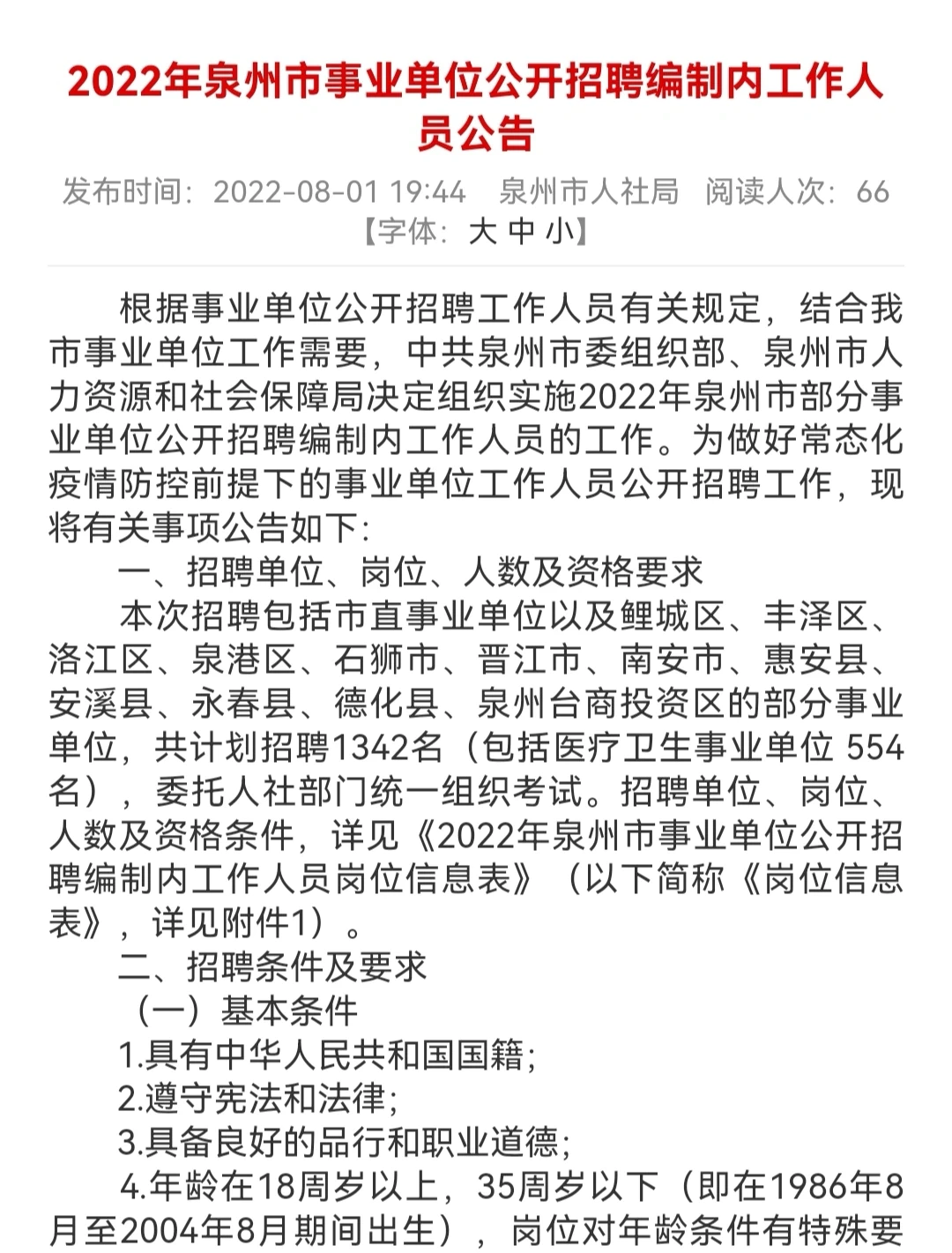 2022年泉州市事业单位公开招聘编制内工作人员公告

发布时间：2022-08-01 19:44 泉州市人社局 阅读人次：66
【字体：大 中 小】

根据事业单位公开招聘工作人员有关规定，结合我市事业单位工作需要，中共泉州市委组织部、泉州市人力资源和社会保障局决定组织实施2022年泉州市部分事业单位公开招聘编制内工作人员的工作。为做好常态化疫情防控前提下的事业单位工作人员公开招聘工作，现将有关事项公告如下：

一、招聘单位、岗位、人数及资格要求

本次招聘包括市直事业单位以及鲤城区、丰泽区、洛江区、泉港区、石狮市、晋江市、南安市、惠安县、安溪县、永春县、德化县、泉州台商投资区的部分事业单位，共计划招聘1342名（包括医疗卫生事业单位 554名），委托人社部门统一组织考试。招聘单位、岗位、人数及资格条件，详见《2022年泉州市事业单位公开招聘编制内工作人员岗位信息表》（以下简称《岗位信息表》，详见附件1）。

二、招聘条件及要求

（一）基本条件

1.具有中华人民共和国国籍；

2.遵守宪法和法律；

3.具备良好的品行和职业道德；

4.年龄在18周岁以上，35周岁以下（即在1986年8月至2004年8月期间出生），岗位对年龄条件有特殊要